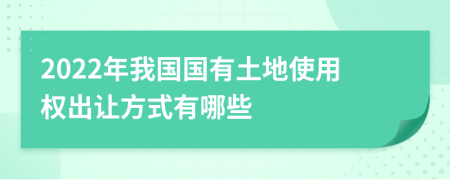 2022年我国国有土地使用权出让方式有哪些